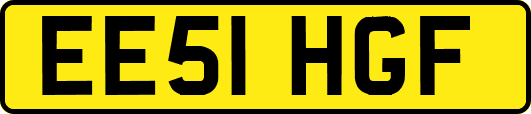 EE51 HGF